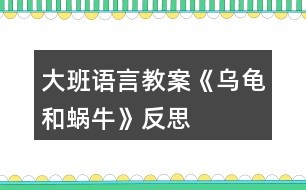 大班语言教案《乌龟和蜗牛》反思